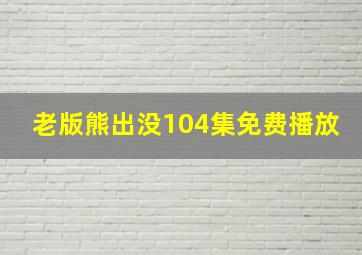 老版熊出没104集免费播放